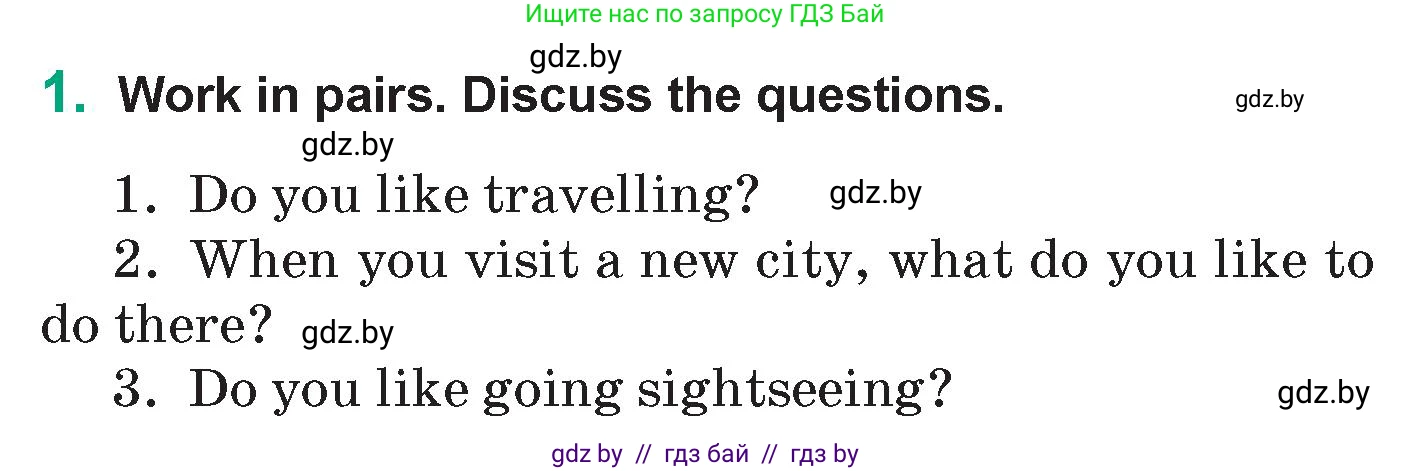 Ищите нас по запросу ГДЗ Бай

gdz.by

1. Work in pairs. Discuss the questions.

gdz.by

gdz.by

1. Do you like travelling?

gdz.by

2. When you visit a new city, what do you like to do there?

gdz.by

3. Do you like going sightseeing?

gdz.by

gdz by // гдз бай // гдз by